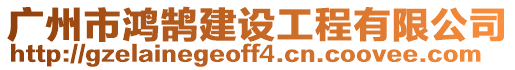 广州市鸿鹄建设工程有限公司
http://gzelainegeoff4.cn.coovee.com